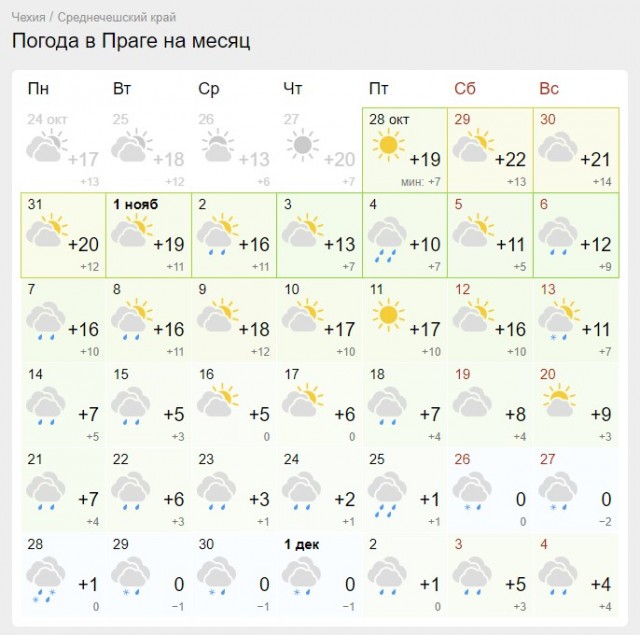 Чехия / Среднечешский край

Погода в Праге на месяц

| Пн | Вт | Ср | Чт | Пт | Сб | Вс |
|---|---|---|---|---|---|---|
| 24 окт +17 +13 | 25 +18 +12 | 26 +13 +6 | 27 +20 +7 | 28 окт +19 мин: +7 | 29 +22 +13 | 30 +21 +14 |
| 31 +20 +12 | 1 нояб +19 +11 | 2 +16 +11 | 3 +13 +7 | 4 +10 +7 | 5 +11 +5 | 6 +12 +9 |
| 7 +16 +10 | 8 +16 +11 | 9 +18 +12 | 10 +17 +10 | 11 +17 +10 | 12 +16 +10 | 13 +11 +7 |
| 14 +7 +5 | 15 +5 +3 | 16 +5 0 | 17 +6 0 | 18 +7 +4 | 19 +8 +4 | 20 +9 +3 |
| 21 +7 +4 | 22 +6 +3 | 23 +3 +1 | 24 +2 +1 | 25 +1 +1 | 26 0 0 | 27 0 −2 |
| 28 +1 0 | 29 0 −1 | 30 0 −1 | 1 дек 0 −1 | 2 +1 0 | 3 +5 +3 | 4 +4 +4 |